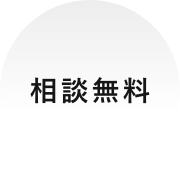 相談無料